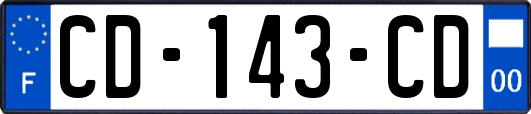 F
CD-143-CD
00